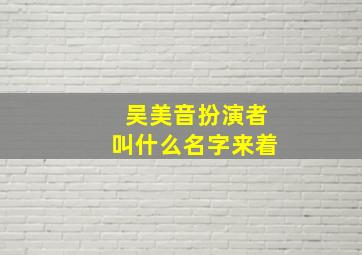 吴美音扮演者
叫什么名字来着